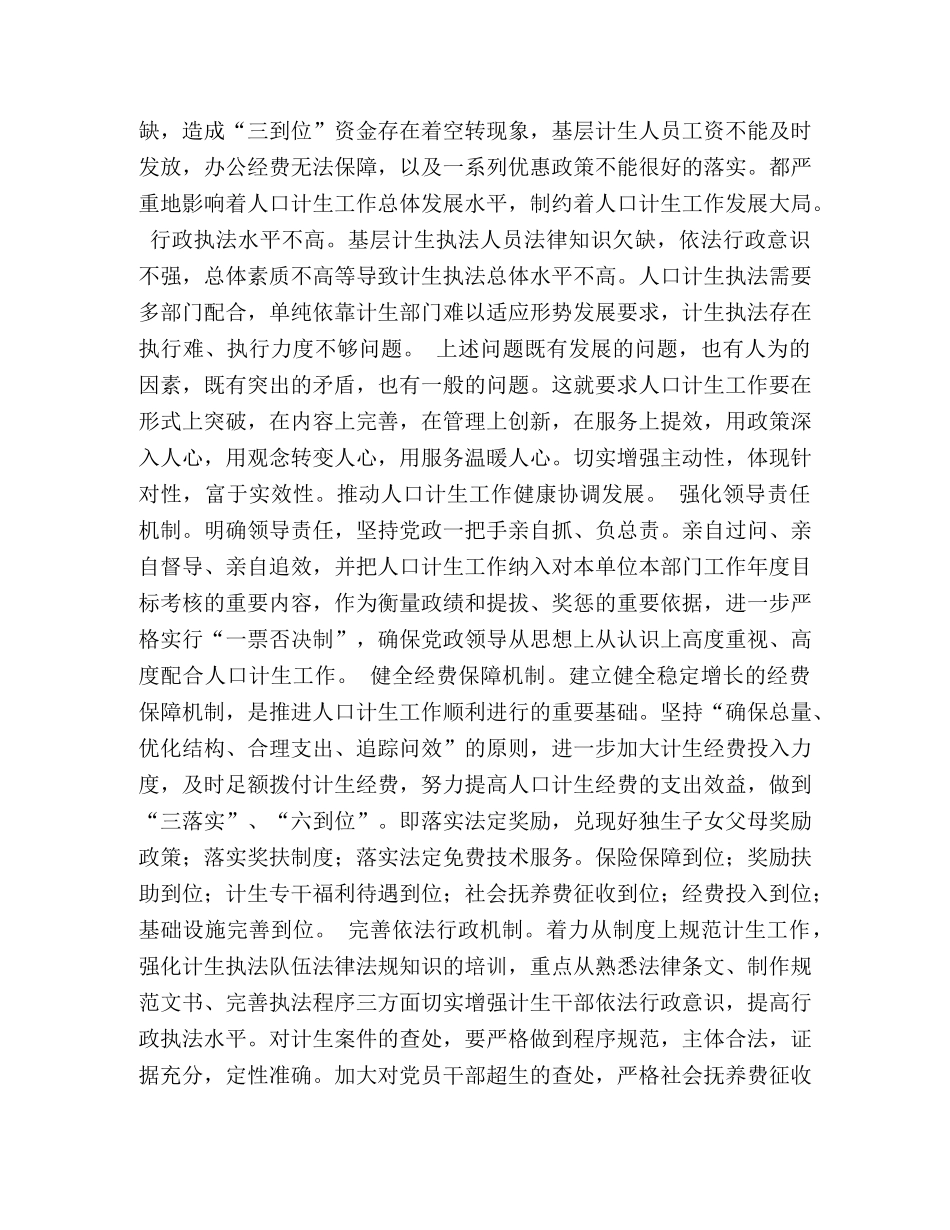 缺，造成“三到位”资金存在着空转现象，基层计生人员工资不能及时发放，办公经费无法保障，以及一系列优惠政策不能很好的落实。都严重地影响着人口计生工作总体发展水平，制约着人口计生工作发展大局。 行政执法水平不高。基层计生执法人员法律知识欠缺，依法行政意识不强，总体素质不高等导致计生执法总体水平不高。人口计生执法需要多部门配合，单纯依靠计生部门难以适应形势发展要求，计生执法存在执行难、执行力度不够问题。 上述问题既有发展的问题，也有人为的因素，既有突出的矛盾，也有一般的问题。这就要求人口计生工作要在形式上突破，在内容上完善，在管理上创新，在服务上提效，用政策深入人心，用观念转变人心，用服务温暖人心。切实增强主动性，体现针对性，富于实效性。推动人口计生工作健康协调发展。 强化领导责任机制。明确领导责任，坚持党政一把手亲自抓、负总责。亲自过问、亲自督导、亲自追效，并把人口计生工作纳入对本单位本部门工作年度目标考核的重要内容，作为衡量政绩和提拔、奖惩的重要依据，进一步严格实行“一票否决制”，确保党政领导从思想上从认识上高度重视、高度配合人口计生工作。 健全经费保障机制。建立健全稳定增长的经费保障机制，是推进人口计生工作顺利进行的重要基础。坚持“确保总量、优化结构、合理支出、追踪问效”的原则，进一步加大计生经费投入力度，及时足额拨付计生经费，努力提高人口计生经费的支出效益，做到“三落实”、“六到位”。即落实法定奖励，兑现好独生子女父母奖励政策；落实奖扶制度；落实法定免费技术服务。保险保障到位；奖励扶助到位；计生专干福利待遇到位；社会抚养费征收到位；经费投入到位；基础设施完善到位。 完善依法行政机制。着力从制度上规范计生工作，强化计生执法队伍法律法规知识的培训，重点从熟悉法律条文、制作规范文书、完善执法程序三方面切实增强计生干部依法行政意识，提高行政执法水平。对计生案件的查处，要严格做到程序规范，主体合法，证据充分，定性准确。加大对党员干部超生的查处，严格社会抚养费征收